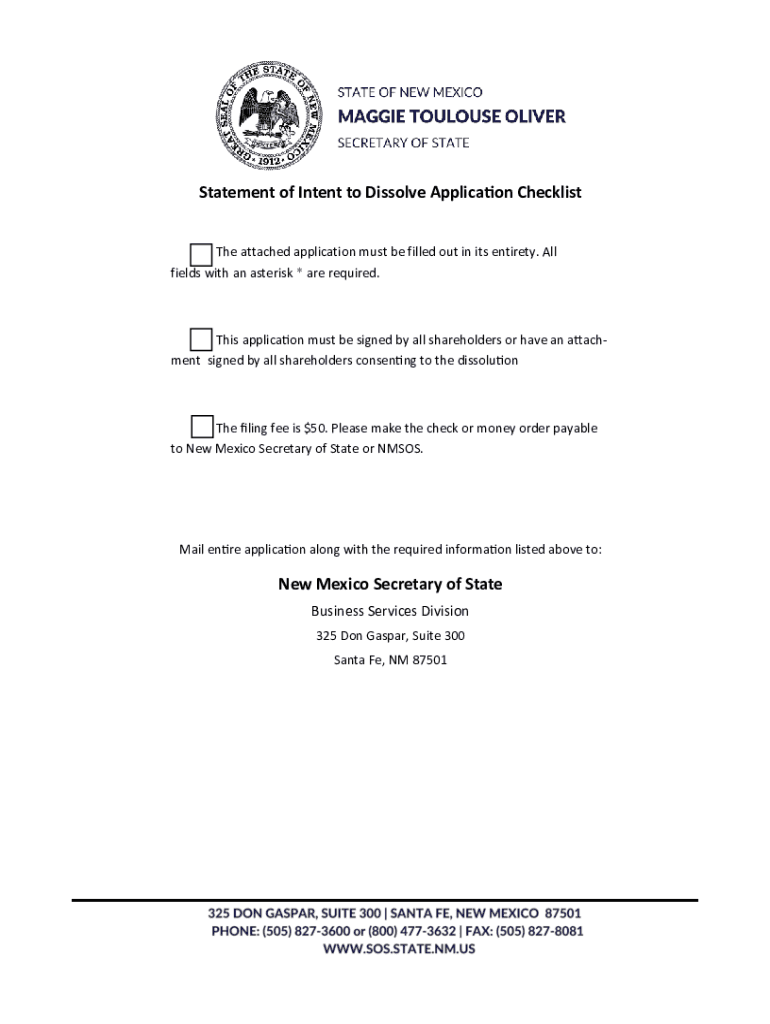 GREAT SEAL OF THE STATE OF NEW MEXICO 1912

STATE OF NEW MEXICO
MAGGIE TOULOUSE OLIVER
SECRETARY OF STATE

Statement of Intent to Dissolve Application Checklist

The attached application must be filled out in its entirety. All fields with an asterisk * are required.

This application must be signed by all shareholders or have an attachment signed by all shareholders consenting to the dissolution

The filing fee is $50. Please make the check or money order payable to New Mexico Secretary of State or NMSOS.

Mail entire application along with the required information listed above to:

New Mexico Secretary of State
Business Services Division
325 Don Gaspar, Suite 300
Santa Fe, NM 87501

325 DON GASPAR, SUITE 300 | SANTA FE, NEW MEXICO 87501
PHONE: (505) 827-3600 or (800) 477-3632 | FAX: (505) 827-8081
WWW.SOS.STATE.NM.US